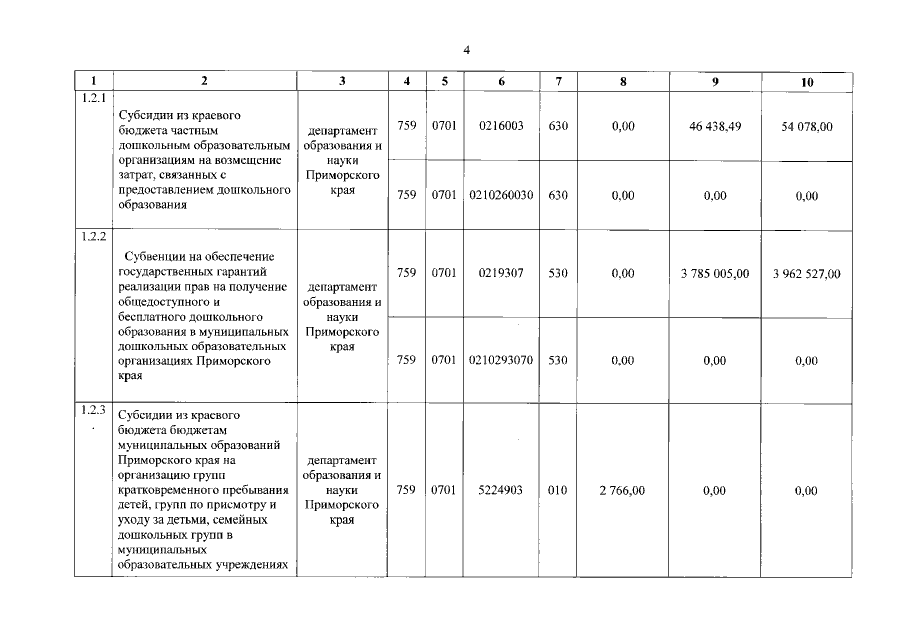 4

| 1 | 2 | 3 | 4 | 5 | 6 | 7 | 8 | 9 | 10 |
|---|---|---|---|---|---|---|---|---|---|
| 1.2.1 | Субсидии из краевого бюджета частным дошкольным образовательным организациям на возмещение затрат, связанных с предоставлением дошкольного образования | департамент образования и науки Приморского края | 759 | 0701 | 0216003 | 630 | 0,00 | 46 438,49 | 54 078,00 |
| | | | 759 | 0701 | 0210260030 | 630 | 0,00 | 0,00 | 0,00 |
| 1.2.2 | Субвенции на обеспечение государственных гарантий реализации прав на получение общедоступного и бесплатного дошкольного образования в муниципальных дошкольных образовательных организациях Приморского края | департамент образования и науки Приморского края | 759 | 0701 | 0219307 | 530 | 0,00 | 3 785 005,00 | 3 962 527,00 |
| | | | 759 | 0701 | 0210293070 | 530 | 0,00 | 0,00 | 0,00 |
| 1.2.3. | Субсидии из краевого бюджета бюджетам муниципальных образований Приморского края на организацию групп кратковременного пребывания детей, групп по присмотру и уходу за детьми, семейных дошкольных групп в муниципальных образовательных учреждениях | департамент образования и науки Приморского края | 759 | 0701 | 5224903 | 010 | 2 766,00 | 0,00 | 0,00 |